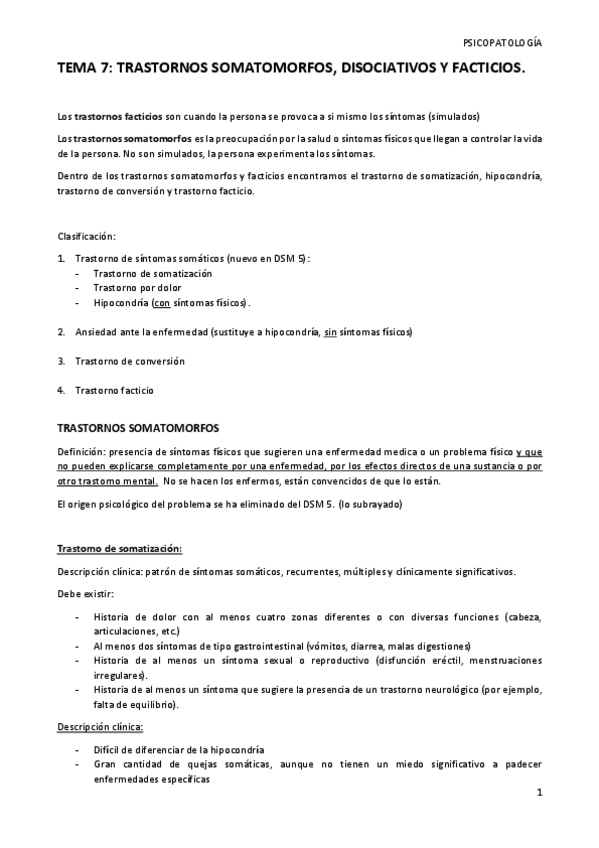 PSICOPATOLOGÍA

TEMA 7: TRASTORNOS SOMATOMORFOS, DISOCIATIVOS Y FACTICIOS.

Los trastornos facticios son cuando la persona se provoca a si mismo los síntomas (simulados)

Los trastornos somatomorfos es la preocupación por la salud o síntomas físicos que llegan a controlar la vida de la persona. No son simulados, la persona experimenta los síntomas.

Dentro de los trastornos somatomorfos y facticios encontramos el trastorno de somatización, hipocondría, trastorno de conversión y trastorno facticio.

Clasificación:

1. Trastorno de síntomas somáticos (nuevo en DSM 5):
- Trastorno de somatización
- Trastorno por dolor
- Hipocondría (con síntomas físicos).

2. Ansiedad ante la enfermedad (sustituye a hipocondría, sin síntomas físicos)

3. Trastorno de conversión

4. Trastorno facticio

TRASTORNOS SOMATOMORFOS

Definición: presencia de síntomas físicos que sugieren una enfermedad medica o un problema físico y que no pueden explicarse completamente por una enfermedad, por los efectos directos de una sustancia o por otro trastorno mental. No se hacen los enfermos, están convencidos de que lo están.

El origen psicológico del problema se ha eliminado del DSM 5. (lo subrayado)

Trastorno de somatización:

Descripción clínica: patrón de síntomas somáticos, recurrentes, múltiples y clínicamente significativos.

Debe existir:

- Historia de dolor con al menos cuatro zonas diferentes o con diversas funciones (cabeza, articulaciones, etc.)
- Al menos dos síntomas de tipo gastrointestinal (vómitos, diarrea, malas digestiones)
- Historia de al menos un síntoma sexual o reproductivo (disfunción eréctil, menstruaciones irregulares).
- Historia de al menos un síntoma que sugiere la presencia de un trastorno neurológico (por ejemplo, falta de equilibrio).

Descripción clínica:

- Difícil de diferenciar de la hipocondría
- Gran cantidad de quejas somáticas, aunque no tienen un miedo significativo a padecer enfermedades específicas

1